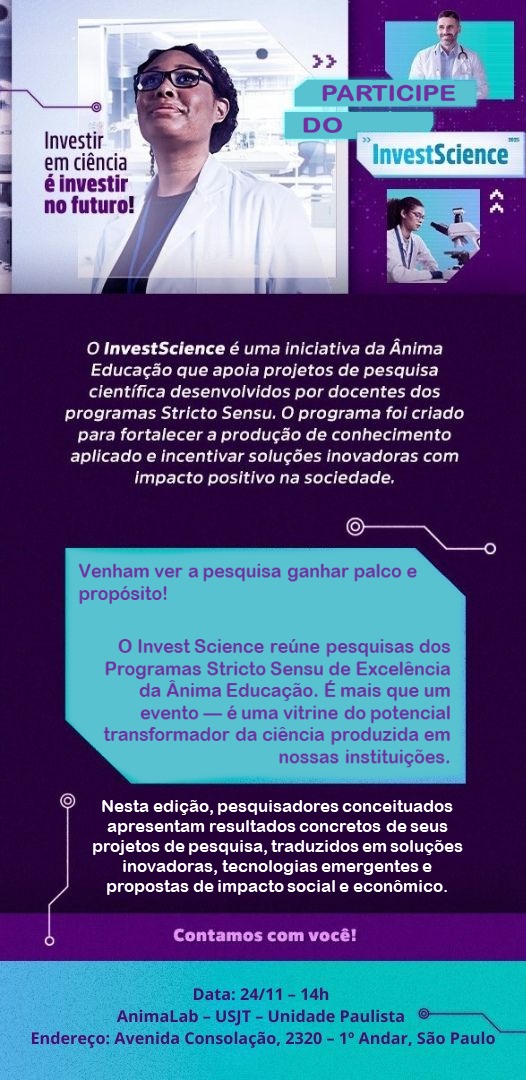 Investir em ciência é investir no futuro!

PARTICIPE DO InvestScience 2025

O InvestScience é uma iniciativa da Ânima Educação que apoia projetos de pesquisa científica desenvolvidos por docentes dos programas Stricto Sensu. O programa foi criado para fortalecer a produção de conhecimento aplicado e incentivar soluções inovadoras com impacto positivo na sociedade.

Venham ver a pesquisa ganhar palco e propósito!

O Invest Science reúne pesquisas dos Programas Stricto Sensu de Excelência da Ânima Educação. É mais que um evento — é uma vitrine do potencial transformador da ciência produzida em nossas instituições.

Nesta edição, pesquisadores conceituados apresentam resultados concretos de seus projetos de pesquisa, traduzidos em soluções inovadoras, tecnologias emergentes e propostas de impacto social e econômico.

Contamos com você!

Data: 24/11 – 14h
AnimaLab – USJT – Unidade Paulista
Endereço: Avenida Consolação, 2320 – 1º Andar, São Paulo